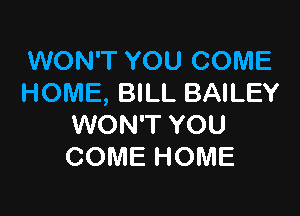 WON'T YOU COME HOME, BILL BAILEY
WON'T YOU
COME HOME